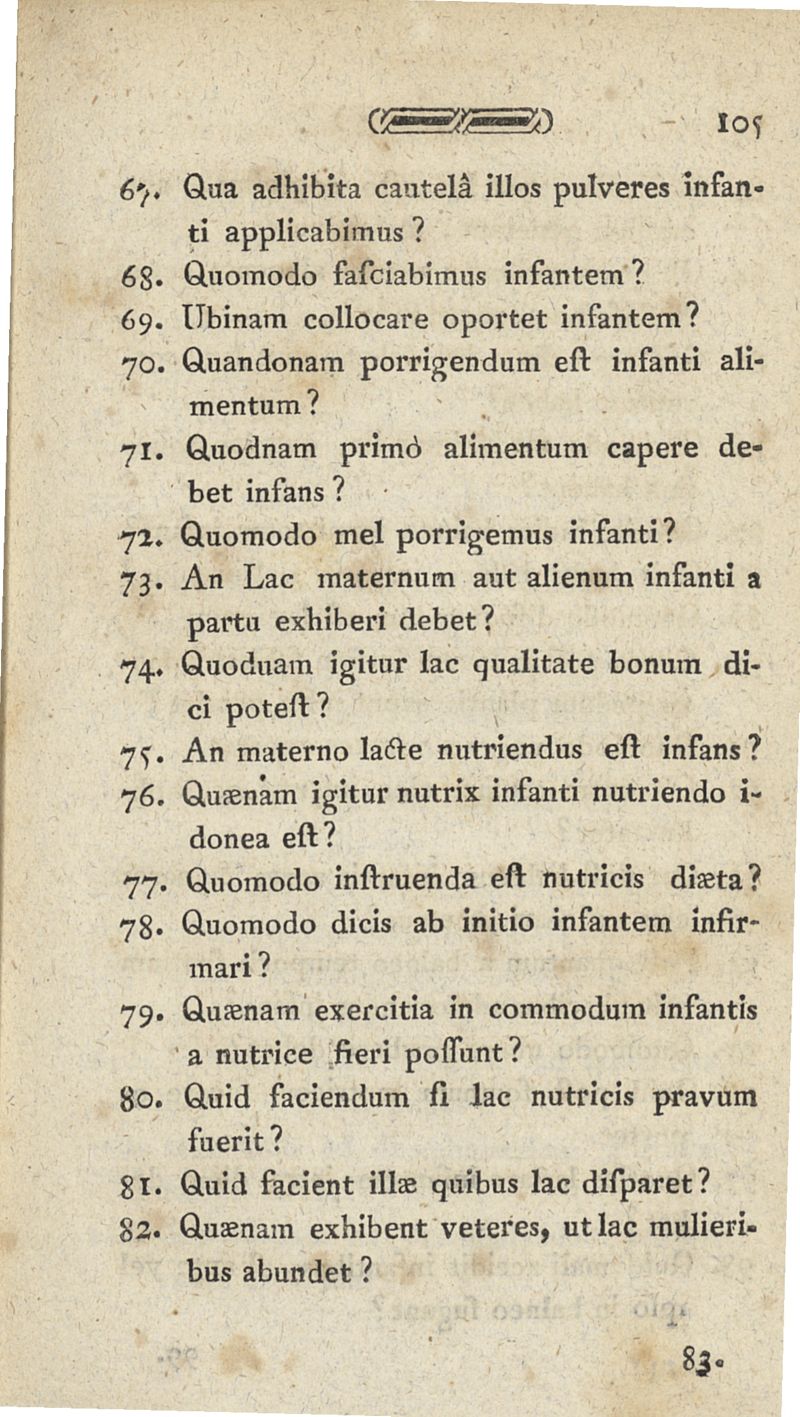 105

67. Qua adhibita cautelâ illos pulveres infanti applicabimus?

68. Quomodo fasciabimus infantem?

69. Ubinam collocare oportet infantem?

70. Quandonam porrigendum eſt infanti alimentum?

71. Quodnam primò alimentum capere debet infans?

72. Quomodo mel porrigemus infanti?

73. An Lac maternum aut alienum infanti a partu exhiberi debet?

74. Quoduam igitur lac qualitate bonum dici poteſt?

75. An materno lacte nutriendus eſt infans?

76. Quænam igitur nutrix infanti nutriendo idonea eſt?

77. Quomodo inſtruenda eſt nutricis diæta?

78. Quomodo dicis ab initio infantem infirmari?

79. Quænam exercitia in commodum infantis a nutrice fieri poſſunt?

80. Quid faciendum ſi lac nutricis pravum fuerit?

81. Quid facient illæ quibus lac diſparet?

82. Quænam exhibent veteres, ut lac mulieribus abundet?

83.